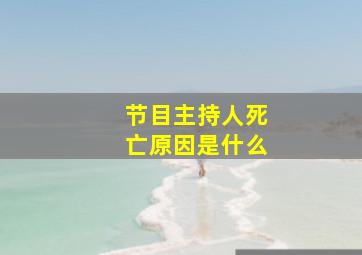 节目主持人死亡原因是什么